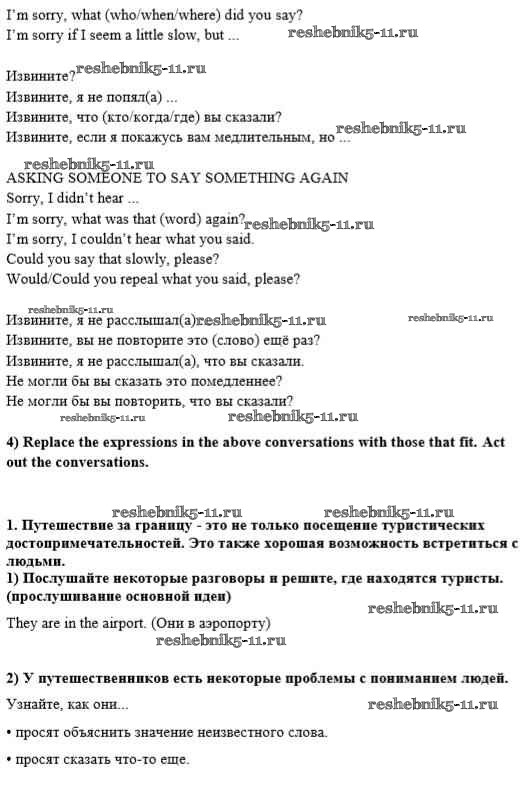 I'm sorry, what (who/when/where) did you say?
I'm sorry if I seem a little slow, but ... reshebnik5-11.ru

Извините? reshebnik5-11.ru
Извините, я не попял(а) ...
Извините, что (кто/когда/где) вы сказали?
Извините, если я покажусь вам медлительным, но ... reshebnik5-11.ru

reshebnik5-11.ru
ASKING SOMEONE TO SAY SOMETHING AGAIN
Sorry, I didn't hear ...
I'm sorry, what was that (word) again? reshebnik5-11.ru
I'm sorry, I couldn't hear what you said.
Could you say that slowly, please?
Would/Could you repeal what you said, please?

reshebnik5-11.ru
Извините, я не расслышал(а) reshebnik5-11.ru reshebnik5-11.ru
Извините, вы не повторите это (слово) ещё раз?
Извините, я не расслышал(а), что вы сказали.
Не могли бы вы сказать это помедленнее?
Не могли бы вы повторить, что вы сказали?
reshebnik5-11.ru reshebnik5-11.ru

4) Replace the expressions in the above conversations with those that fit. Act out the conversations.

reshebnik5-11.ru reshebnik5-11.ru
1. Путешествие за границу - это не только посещение туристических достопримечательностей. Это также хорошая возможность встретиться с людьми.
1) Послушайте некоторые разговоры и решите, где находятся туристы. (прослушивание основной идеи)
reshebnik5-11.ru
They are in the airport. (Они в аэропорту)
reshebnik5-11.ru

2) У путешественников есть некоторые проблемы с пониманием людей.
Узнайте, как они... reshebnik5-11.ru
• просят объяснить значение неизвестного слова.
• просят сказать что-то еще.